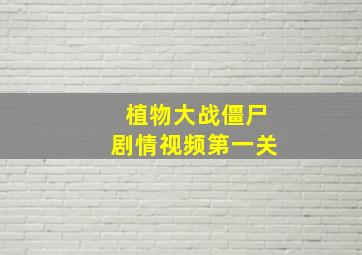 植物大战僵尸
剧情视频第一关